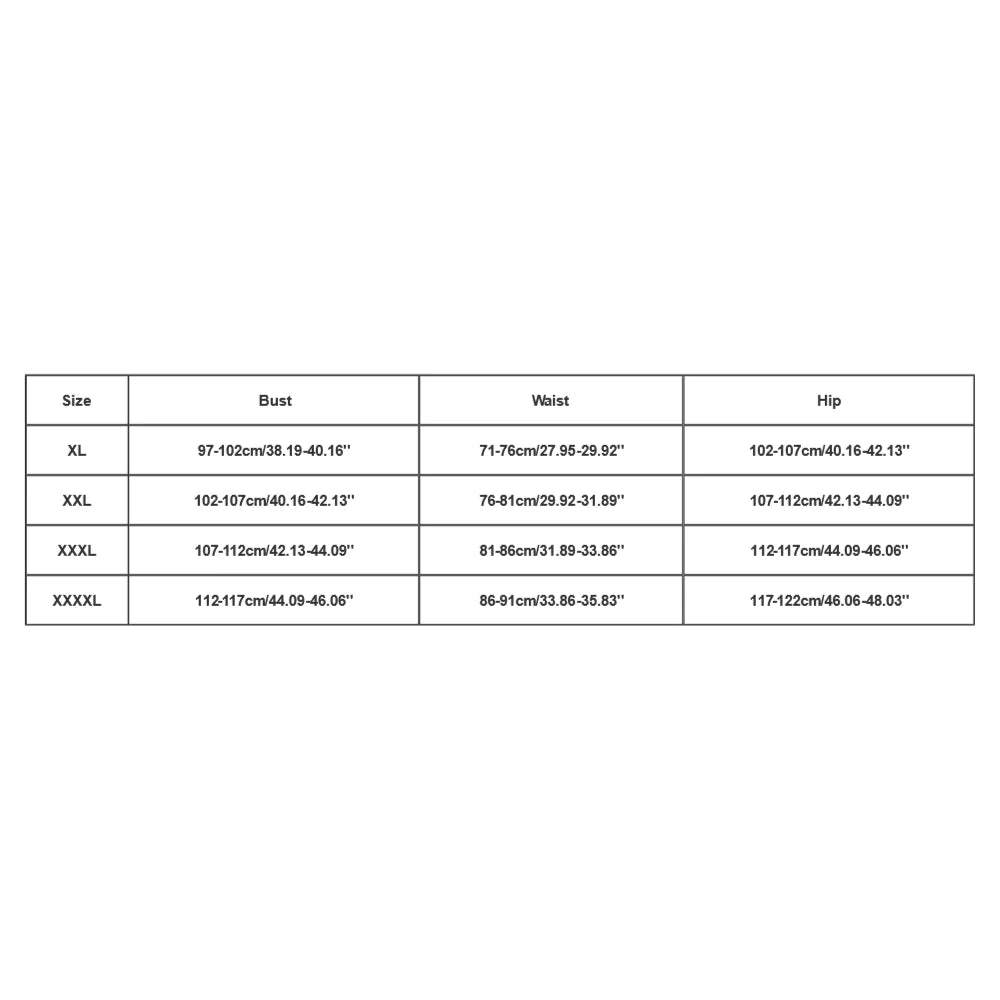 | Size | Bust | Waist | Hip |
|---|---|---|---|
| XL | 97-102cm/38.19-40.16'' | 71-76cm/27.95-29.92'' | 102-107cm/40.16-42.13'' |
| XXL | 102-107cm/40.16-42.13'' | 76-81cm/29.92-31.89'' | 107-112cm/42.13-44.09'' |
| XXXL | 107-112cm/42.13-44.09'' | 81-86cm/31.89-33.86'' | 112-117cm/44.09-46.06'' |
| XXXXL | 112-117cm/44.09-46.06'' | 86-91cm/33.86-35.83'' | 117-122cm/46.06-48.03'' |